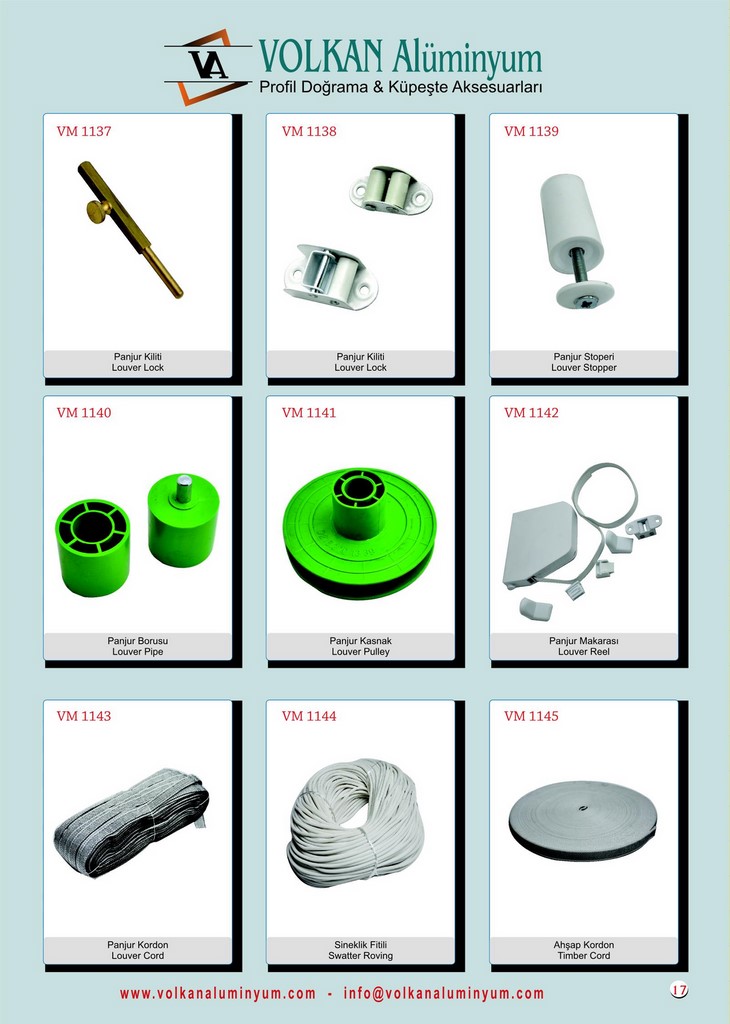 VA VOLKAN Alüminyum
Profil Doğrama & Küpeşte Aksesuarları

VM 1137

Panjur Kiliti
Louver Lock

VM 1138

Panjur Kiliti
Louver Lock

VM 1139

Panjur Stoperi
Louver Stopper

VM 1140

Panjur Borusu
Louver Pipe

VM 1141

Panjur Kasnak
Louver Pulley

VM 1142

Panjur Makarası
Louver Reel

VM 1143

Panjur Kordon
Louver Cord

VM 1144

Sineklik Fitili
Swatter Roving

VM 1145

Ahşap Kordon
Timber Cord

www.volkanaluminyum.com - info@volkanaluminyum.com

17